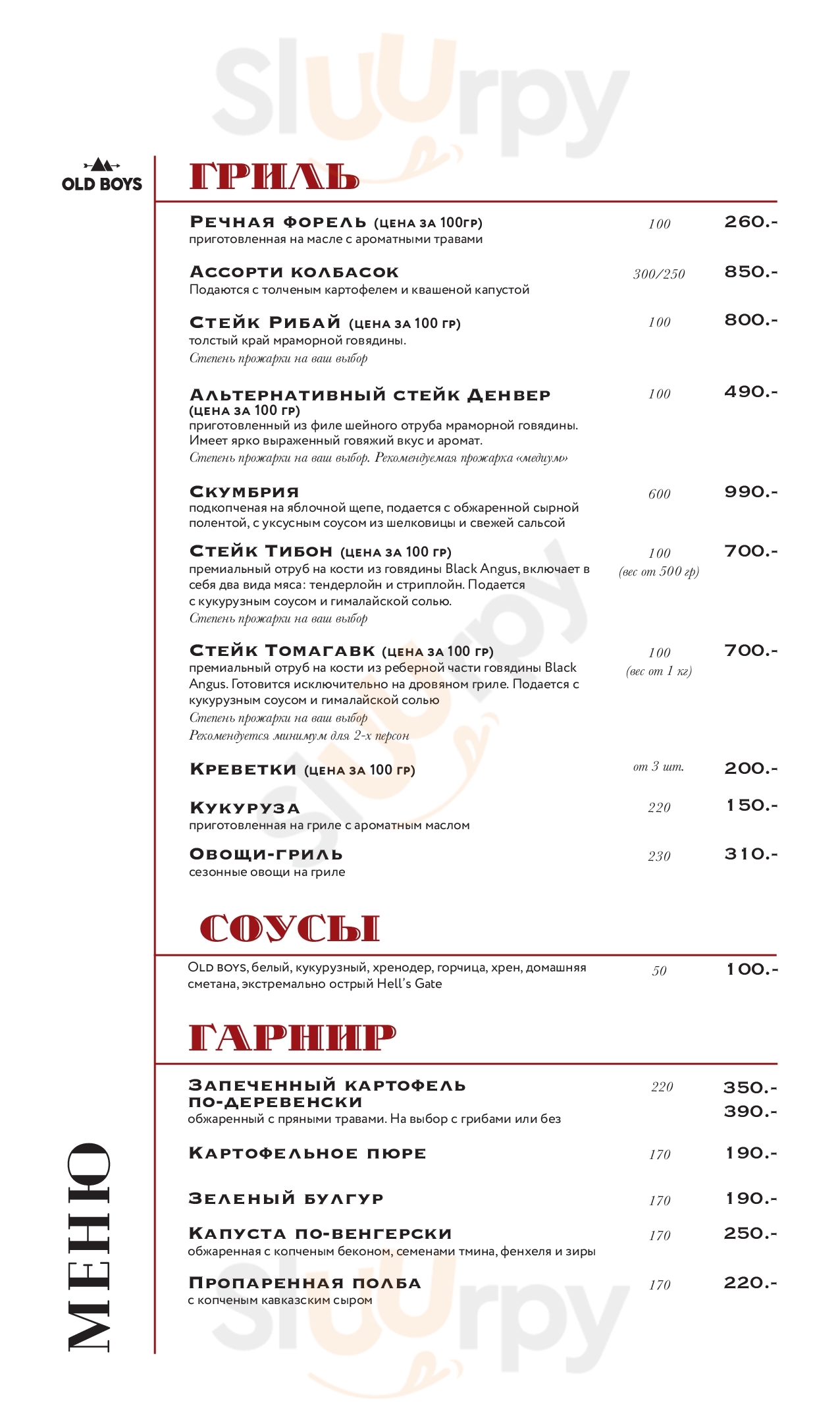 Sluurpy

OLD BOYS

ГРИЛЬ

Речная форель (цена за 100гр) 100 260.-
приготовленная на масле с ароматными травами

Ассорти колбасок 300/250 850.-
Подаются с толченым картофелем и квашеной капустой

Стейк Рибай (цена за 100 гр) 100 800.-
толстый край мраморной говядины.
Степень прожарки на ваш выбор

Альтернативный стейк Денвер (цена за 100 гр) 100 490.-
приготовленный из филе шейного отруба мраморной говядины. Имеет ярко выраженный говяжий вкус и аромат.
Степень прожарки на ваш выбор. Рекомендуемая прожарка «медиум»

Скумбрия 600 990.-
подкопченая на яблочной щепе, подается с обжаренной сырной полентой, с уксусным соусом из шелковицы и свежей сальсой

Стейк Тибон (цена за 100 гр) 100 (вес от 500 гр) 700.-
премиальный отруб на кости из говядины Black Angus, включает в себя два вида мяса: тендерлойн и стриплойн. Подается с кукурузным соусом и гималайской солью.
Степень прожарки на ваш выбор

Стейк Томагавк (цена за 100 гр) 100 (вес от 1 кг) 700.-
премиальный отруб на кости из реберной части говядины Black Angus. Готовится исключительно на дровяном гриле. Подается с кукурузным соусом и гималайской солью
Степень прожарки на ваш выбор
Рекомендуется минимум для 2-х персон

Креветки (цена за 100 гр) от 3 шт. 200.-

Кукуруза 220 150.-
приготовленная на гриле с ароматным маслом

Овощи-гриль 230 310.-
сезонные овощи на гриле

СОУСЫ

Old boys, белый, кукурузный, хренодер, горчица, хрен, домашняя сметана, экстремально острый Hell's Gate 50 100.-

ГАРНИР

Запеченный картофель по-деревенски 220 350.- 390.-
обжаренный с пряными травами. На выбор с грибами или без

Картофельное пюре 170 190.-

Зеленый булгур 170 190.-

Капуста по-венгерски 170 250.-
обжаренная с копченым беконом, семенами тмина, фенхеля и зиры

Пропаренная полба 170 220.-
с копченым кавказским сыром

МЕНЮ

Sluurpy